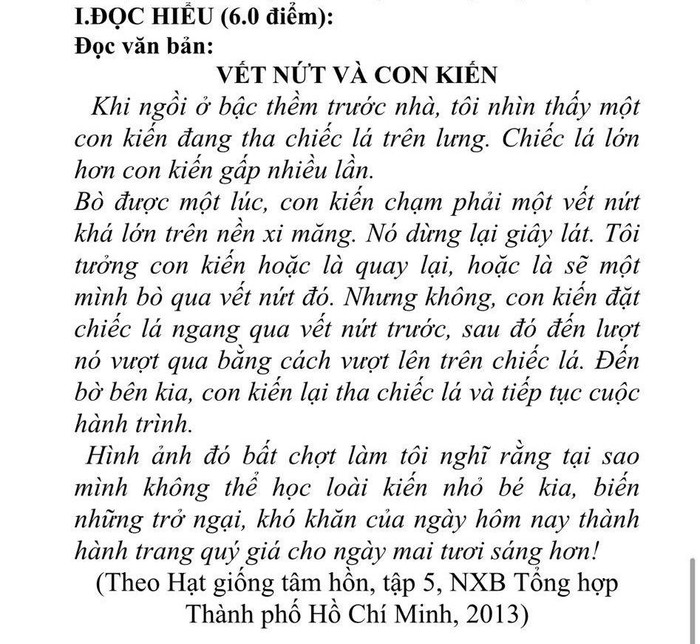 I.ĐỌC HIỂU (6.0 điểm):
Đọc văn bản:
VẾT NỨT VÀ CON KIẾN

Khi ngồi ở bậc thềm trước nhà, tôi nhìn thấy một con kiến đang tha chiếc lá trên lưng. Chiếc lá lớn hơn con kiến gấp nhiều lần.

Bò được một lúc, con kiến chạm phải một vết nứt khá lớn trên nền xi măng. Nó dừng lại giây lát. Tôi tưởng con kiến hoặc là quay lại, hoặc là sẽ một mình bò qua vết nứt đó. Nhưng không, con kiến đặt chiếc lá ngang qua vết nứt trước, sau đó đến lượt nó vượt qua bằng cách vượt lên trên chiếc lá. Đến bờ bên kia, con kiến lại tha chiếc lá và tiếp tục cuộc hành trình.

Hình ảnh đó bất chợt làm tôi nghĩ rằng tại sao mình không thể học loài kiến nhỏ bé kia, biến những trở ngại, khó khăn của ngày hôm nay thành hành trang quý giá cho ngày mai tươi sáng hơn!

(Theo Hạt giống tâm hồn, tập 5, NXB Tổng hợp Thành phố Hồ Chí Minh, 2013)